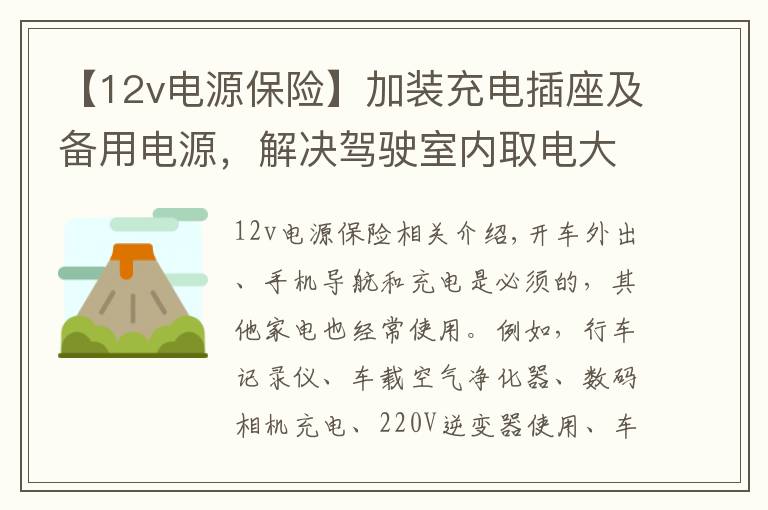 【12v电源保险】加装充电插座及备用电源，解决驾驶室内取电大

12v电源保险相关介绍，开车外出、手机导航和充电是必须的，其他家电也经常使用。例如，行车记录仪、车载空气净化器、数码相机充电、220V逆变器使用、车